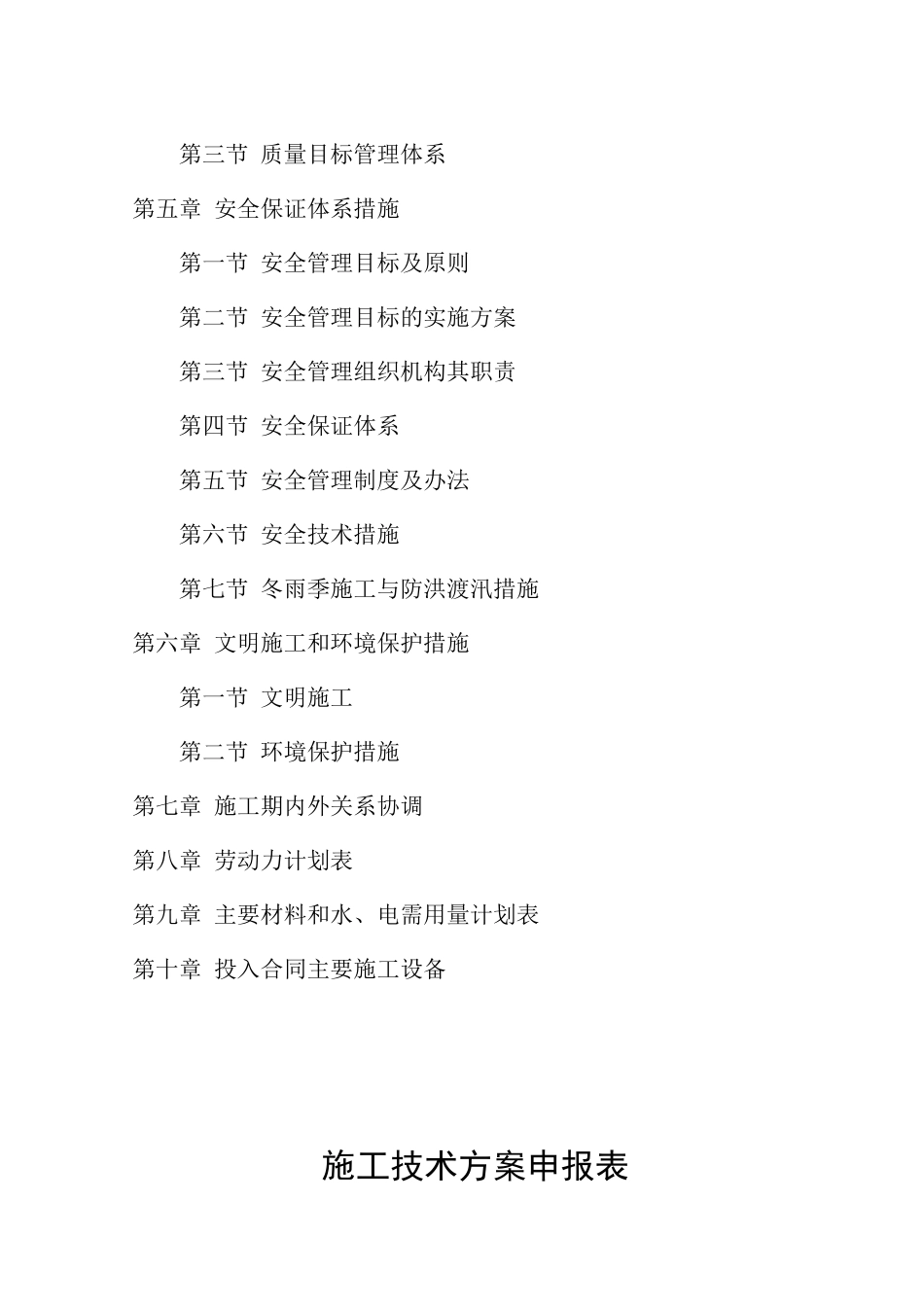 第三节 质量目标管理体系

第五章 安全保证体系措施

第一节 安全管理目标及原则

第二节 安全管理目标的实施方案

第三节 安全管理组织机构其职责

第四节 安全保证体系

第五节 安全管理制度及办法

第六节 安全技术措施

第七节 冬雨季施工与防洪渡汛措施

第六章 文明施工和环境保护措施

第一节 文明施工

第二节 环境保护措施

第七章 施工期内外关系协调

第八章 劳动力计划表

第九章 主要材料和水、电需用量计划表

第十章 投入合同主要施工设备

施工技术方案申报表